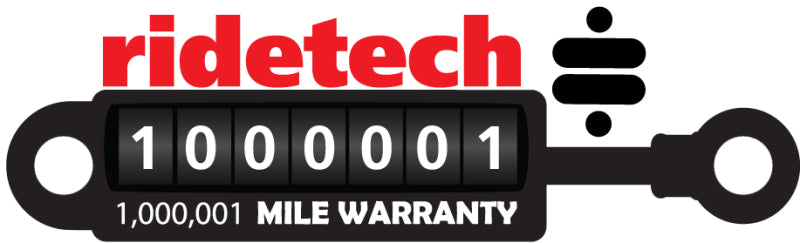 ridetech

1 0 0 0 0 0 1

1,000,001 MILE WARRANTY